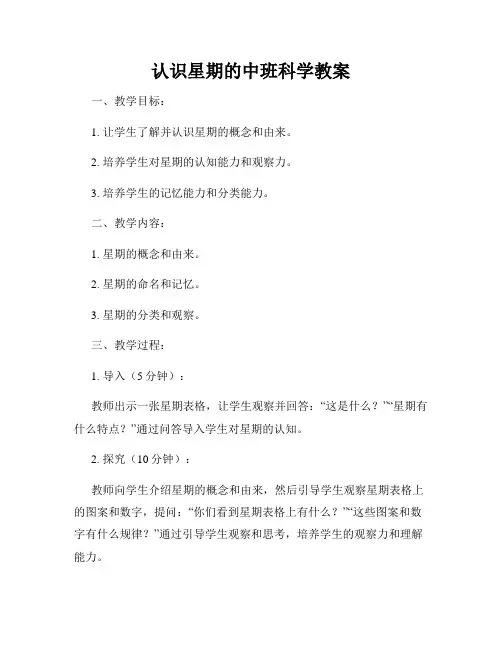 认识星期的中班科学教案

一、教学目标：

1. 让学生了解并认识星期的概念和由来。

2. 培养学生对星期的认知能力和观察力。

3. 培养学生的记忆能力和分类能力。

二、教学内容：

1. 星期的概念和由来。

2. 星期的命名和记忆。

3. 星期的分类和观察。

三、教学过程：

1. 导入（5 分钟）：

教师出示一张星期表格，让学生观察并回答：“这是什么？”“星期有什么特点？”通过问答导入学生对星期的认知。

2. 探究（10 分钟）：

教师向学生介绍星期的概念和由来，然后引导学生观察星期表格上的图案和数字，提问：“你们看到星期表格上有什么？”“这些图案和数字有什么规律？”通过引导学生观察和思考，培养学生的观察力和理解能力。